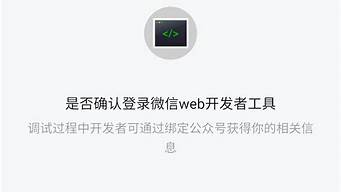 </>

是否确认登录微信web开发者工具

调试过程中开发者可通过绑定公众号获得你的相关信息